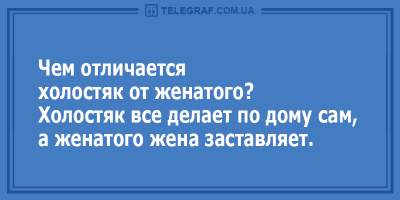 TELEGRAF.COM.UA

Чем отличается холостяк от женатого? Холостяк все делает по дому сам, а женатого жена заставляет.